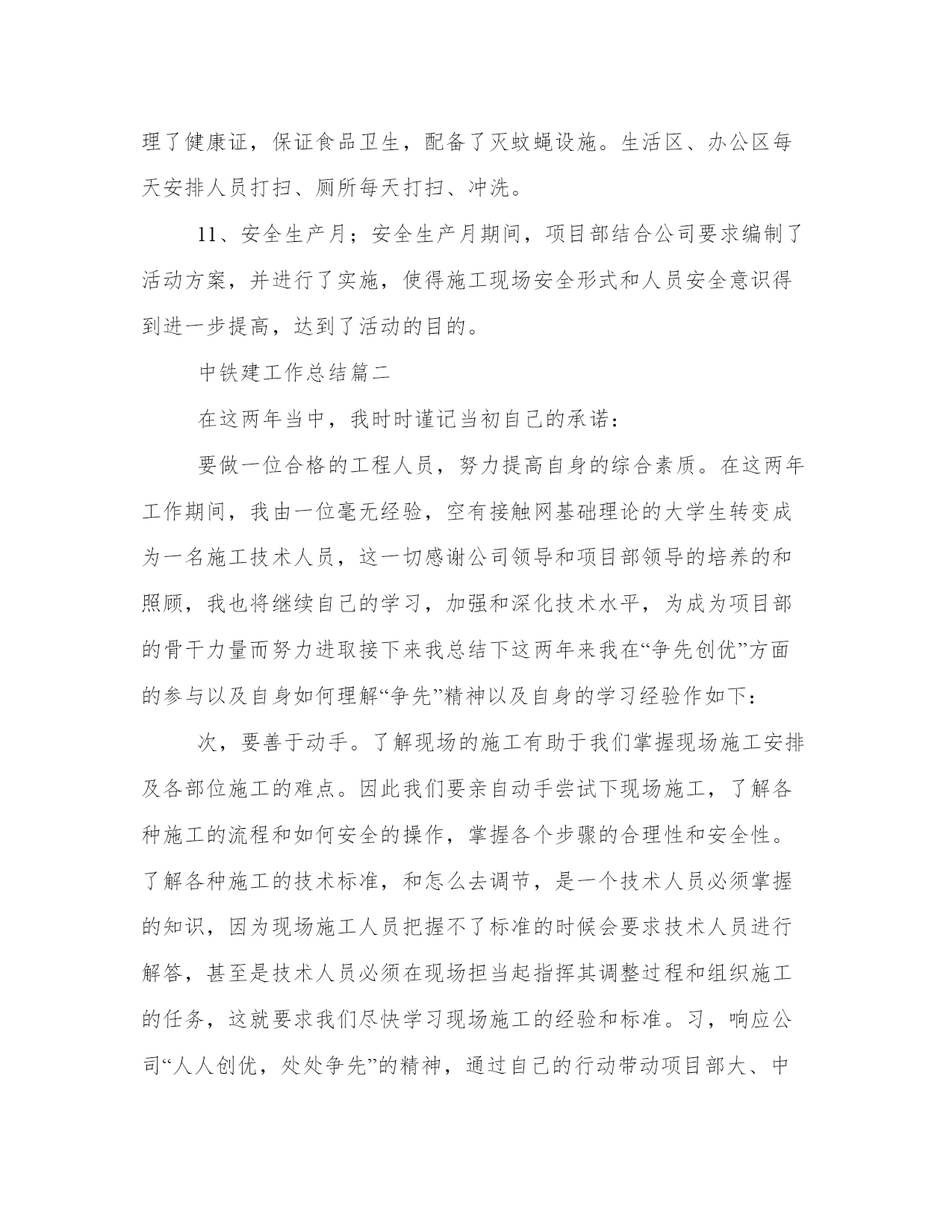 理了健康证，保证食品卫生，配备了灭蚊蝇设施。生活区、办公区每天安排人员打扫、厕所每天打扫、冲洗。

11、安全生产月；安全生产月期间，项目部结合公司要求编制了活动方案，并进行了实施，使得施工现场安全形式和人员安全意识得到进一步提高，达到了活动的目的。

中铁建工作总结篇二

在这两年当中，我时时谨记当初自己的承诺：

要做一位合格的工程人员，努力提高自身的综合素质。在这两年工作期间，我由一位毫无经验，空有接触网基础理论的大学生转变成为一名施工技术人员，这一切感谢公司领导和项目部领导的培养的和照顾，我也将继续自己的学习，加强和深化技术水平，为成为项目部的骨干力量而努力进取接下来我总结下这两年来我在“争先创优”方面的参与以及自身如何理解“争先”精神以及自身的学习经验作如下：

次，要善于动手。了解现场的施工有助于我们掌握现场施工安排及各部位施工的难点。因此我们要亲自动手尝试下现场施工，了解各种施工的流程和如何安全的操作，掌握各个步骤的合理性和安全性。了解各种施工的技术标准，和怎么去调节，是一个技术人员必须掌握的知识，因为现场施工人员把握不了标准的时候会要求技术人员进行解答，甚至是技术人员必须在现场担当起指挥其调整过程和组织施工的任务，这就要求我们尽快学习现场施工的经验和标准。习，响应公司“人人创优，处处争先”的精神，通过自己的行动带动项目部大、中